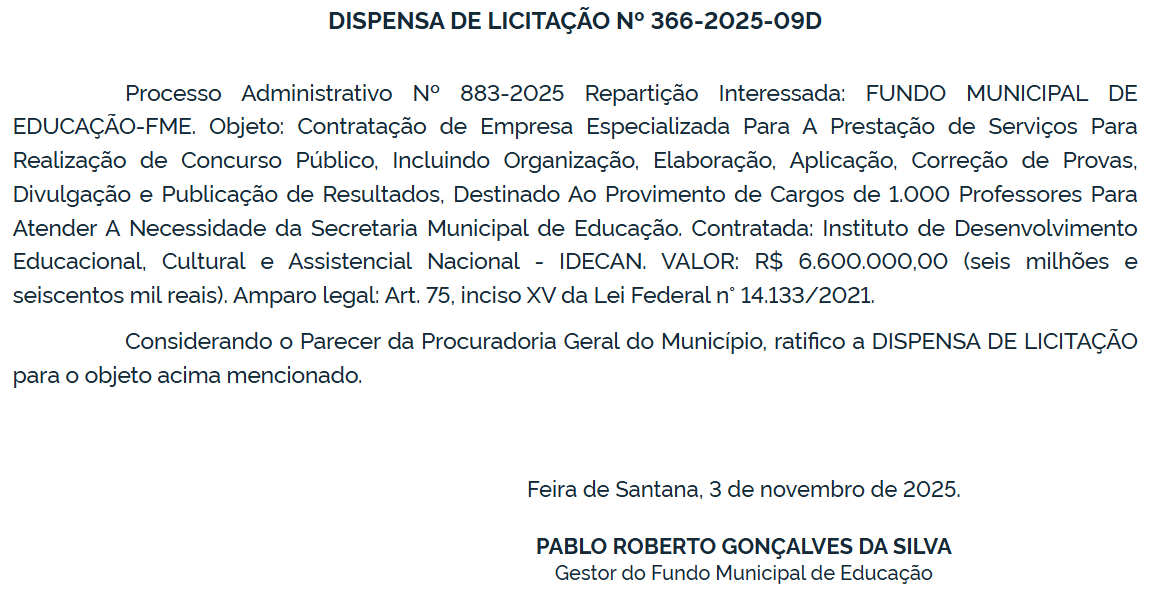 DISPENSA DE LICITAÇÃO Nº 366-2025-09D

Processo Administrativo Nº 883-2025 Repartição Interessada: FUNDO MUNICIPAL DE EDUCAÇÃO-FME. Objeto: Contratação de Empresa Especializada Para A Prestação de Serviços Para Realização de Concurso Público, Incluindo Organização, Elaboração, Aplicação, Correção de Provas, Divulgação e Publicação de Resultados, Destinado Ao Provimento de Cargos de 1.000 Professores Para Atender A Necessidade da Secretaria Municipal de Educação. Contratada: Instituto de Desenvolvimento Educacional, Cultural e Assistencial Nacional - IDECAN. VALOR: R$ 6.600.000,00 (seis milhões e seiscentos mil reais). Amparo legal: Art. 75, inciso XV da Lei Federal n° 14.133/2021.

Considerando o Parecer da Procuradoria Geral do Município, ratifico a DISPENSA DE LICITAÇÃO para o objeto acima mencionado.

Feira de Santana, 3 de novembro de 2025.

PABLO ROBERTO GONÇALVES DA SILVA
Gestor do Fundo Municipal de Educação